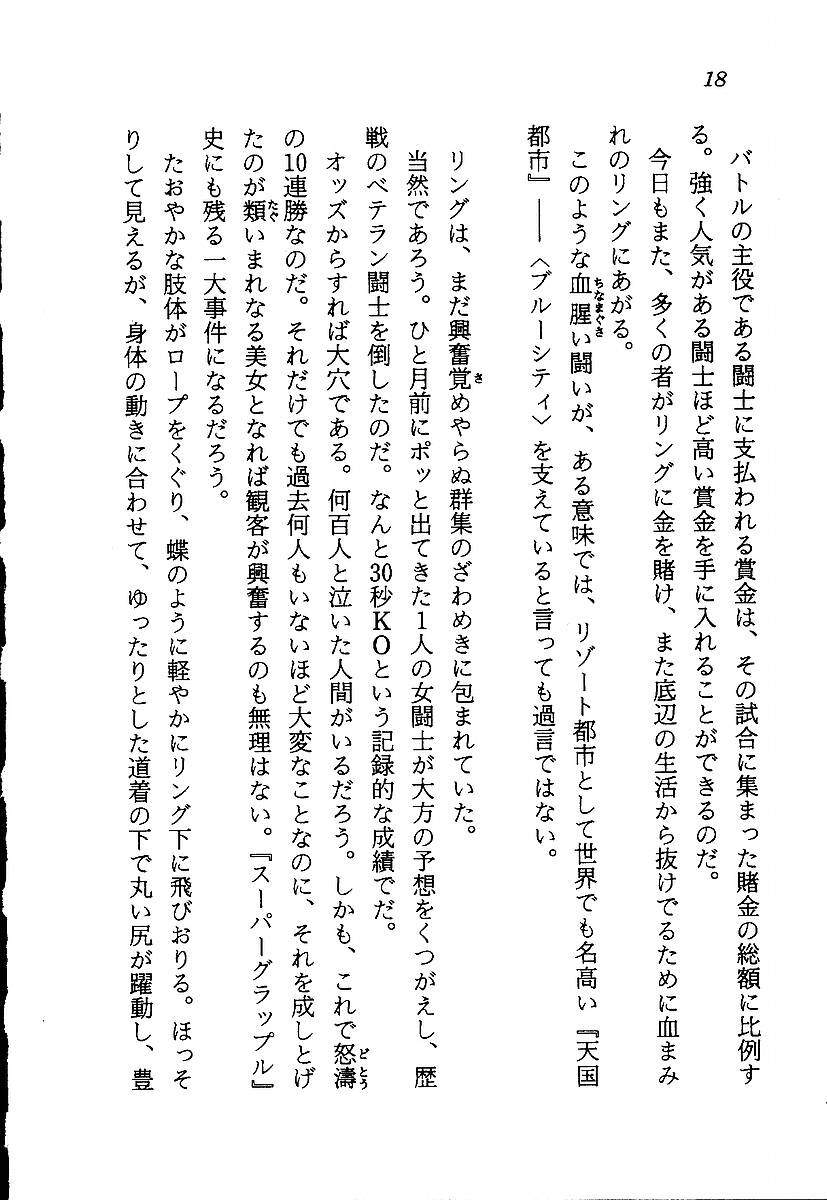 18

バトルの主役である闘士に支払われる賞金は、その試合に集まった賭金の総額に比例する。強く人気がある闘士ほど高い賞金を手に入れることができるのだ。

今日もまた、多くの者がリングに金を賭け、また底辺の生活から抜けでるために血まみれのリングにあがる。

このような血腥い闘いが、ある意味では、リゾート都市として世界でも名高い『天国都市』――〈ブルーシティ〉を支えていると言っても過言ではない。

リングは、まだ興奮覚めやらぬ群集のざわめきに包まれていた。

当然であろう。ひと月前にポッと出てきた1人の女闘士が大方の予想をくつがえし、歴戦のベテラン闘士を倒したのだ。なんと30秒KOという記録的な成績でだ。

オッズからすれば大穴である。何百人と泣いた人間がいるだろう。しかも、これで怒濤の10連勝なのだ。それだけでも過去何人もいないほど大変なことなのに、それを成しとげたのが類いまれなる美女となれば観客が興奮するのも無理はない。『スーパーグラップル』史にも残る一大事件になるだろう。

たおやかな肢体がロープをくぐり、蝶のように軽やかにリング下に飛びおりる。ほっそりして見えるが、身体の動きに合わせて、ゆったりとした道着の下で丸い尻が躍動し、豊